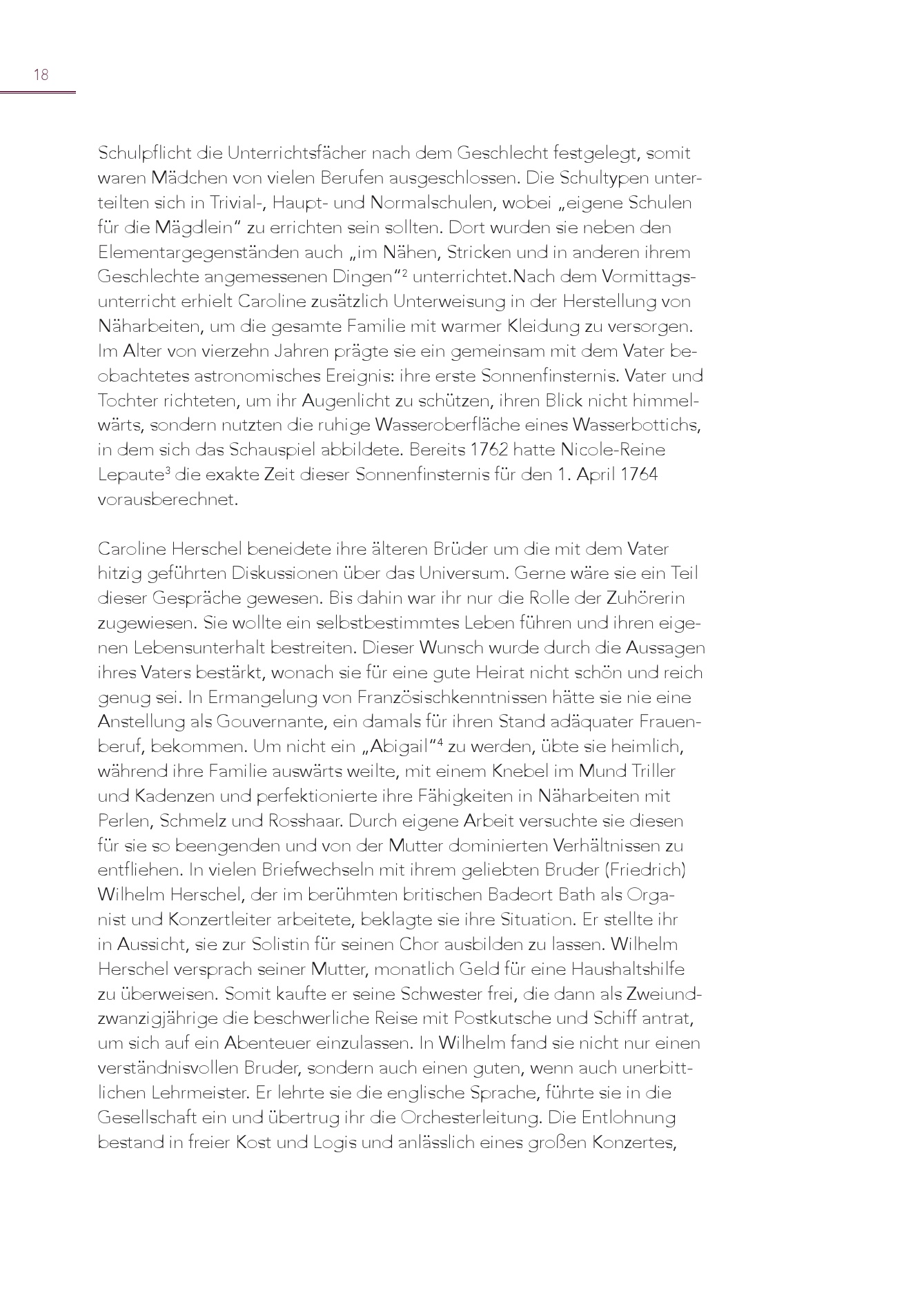 18

Schulpflicht die Unterrichtsfächer nach dem Geschlecht festgelegt, somit waren Mädchen von vielen Berufen ausgeschlossen. Die Schultypen unterteilten sich in Trivial-, Haupt- und Normalschulen, wobei „eigene Schulen für die Mägdlein“ zu errichten sein sollten. Dort wurden sie neben den Elementargegenständen auch „im Nähen, Stricken und in anderen ihrem Geschlechte angemessenen Dingen“$^2$ unterrichtet.Nach dem Vormittagsunterricht erhielt Caroline zusätzlich Unterweisung in der Herstellung von Näharbeiten, um die gesamte Familie mit warmer Kleidung zu versorgen. Im Alter von vierzehn Jahren prägte sie ein gemeinsam mit dem Vater beobachtetes astronomisches Ereignis: ihre erste Sonnenfinsternis. Vater und Tochter richteten, um ihr Augenlicht zu schützen, ihren Blick nicht himmelwärts, sondern nutzten die ruhige Wasseroberfläche eines Wasserbottichs, in dem sich das Schauspiel abbildete. Bereits 1762 hatte Nicole-Reine Lepaute$^3$ die exakte Zeit dieser Sonnenfinsternis für den 1. April 1764 vorausberechnet.

Caroline Herschel beneidete ihre älteren Brüder um die mit dem Vater hitzig geführten Diskussionen über das Universum. Gerne wäre sie ein Teil dieser Gespräche gewesen. Bis dahin war ihr nur die Rolle der Zuhörerin zugewiesen. Sie wollte ein selbstbestimmtes Leben führen und ihren eigenen Lebensunterhalt bestreiten. Dieser Wunsch wurde durch die Aussagen ihres Vaters bestärkt, wonach sie für eine gute Heirat nicht schön und reich genug sei. In Ermangelung von Französischkenntnissen hätte sie nie eine Anstellung als Gouvernante, ein damals für ihren Stand adäquater Frauenberuf, bekommen. Um nicht ein „Abigail“$^4$ zu werden, übte sie heimlich, während ihre Familie auswärts weilte, mit einem Knebel im Mund Triller und Kadenzen und perfektionierte ihre Fähigkeiten in Näharbeiten mit Perlen, Schmelz und Rosshaar. Durch eigene Arbeit versuchte sie diesen für sie so beengenden und von der Mutter dominierten Verhältnissen zu entfliehen. In vielen Briefwechseln mit ihrem geliebten Bruder (Friedrich) Wilhelm Herschel, der im berühmten britischen Badeort Bath als Organist und Konzertleiter arbeitete, beklagte sie ihre Situation. Er stellte ihr in Aussicht, sie zur Solistin für seinen Chor ausbilden zu lassen. Wilhelm Herschel versprach seiner Mutter, monatlich Geld für eine Haushaltshilfe zu überweisen. Somit kaufte er seine Schwester frei, die dann als Zweiundzwanzigjährige die beschwerliche Reise mit Postkutsche und Schiff antrat, um sich auf ein Abenteuer einzulassen. In Wilhelm fand sie nicht nur einen verständnisvollen Bruder, sondern auch einen guten, wenn auch unerbittlichen Lehrmeister. Er lehrte sie die englische Sprache, führte sie in die Gesellschaft ein und übertrug ihr die Orchesterleitung. Die Entlohnung bestand in freier Kost und Logis und anlässlich eines großen Konzertes,